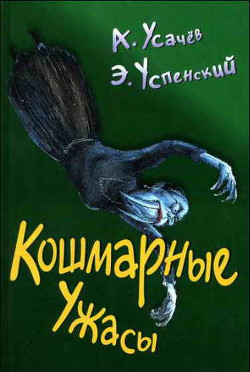 А. Усачёв
Э. Успенский

Кошмарные Ужасы